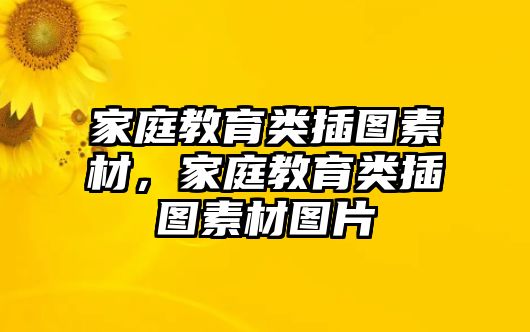 家庭教育类插图素材，家庭教育类插图素材图片